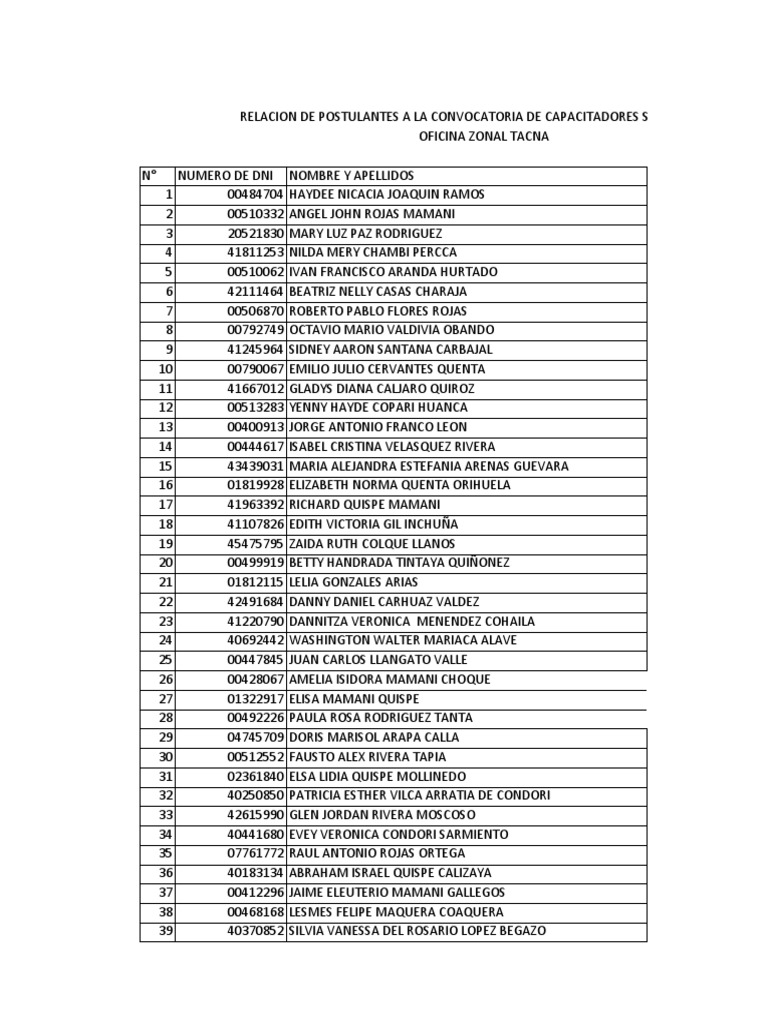 RELACION DE POSTULANTES A LA CONVOCATORIA DE CAPACITADORES S
OFICINA ZONAL TACNA

| N° | NUMERO DE DNI | NOMBRE Y APELLIDOS |
|---|---|---|
| 1 | 00484704 | HAYDEE NICACIA JOAQUIN RAMOS |
| 2 | 00510332 | ANGEL JOHN ROJAS MAMANI |
| 3 | 20521830 | MARY LUZ PAZ RODRIGUEZ |
| 4 | 41811253 | NILDA MERY CHAMBI PERCCA |
| 5 | 00510062 | IVAN FRANCISCO ARANDA HURTADO |
| 6 | 42111464 | BEATRIZ NELLY CASAS CHARAJA |
| 7 | 00506870 | ROBERTO PABLO FLORES ROJAS |
| 8 | 00792749 | OCTAVIO MARIO VALDIVIA OBANDO |
| 9 | 41245964 | SIDNEY AARON SANTANA CARBAJAL |
| 10 | 00790067 | EMILIO JULIO CERVANTES QUENTA |
| 11 | 41667012 | GLADYS DIANA CALJARO QUIROZ |
| 12 | 00513283 | YENNY HAYDE COPARI HUANCA |
| 13 | 00400913 | JORGE ANTONIO FRANCO LEON |
| 14 | 00444617 | ISABEL CRISTINA VELASQUEZ RIVERA |
| 15 | 43439031 | MARIA ALEJANDRA ESTEFANIA ARENAS GUEVARA |
| 16 | 01819928 | ELIZABETH NORMA QUENTA ORIHUELA |
| 17 | 41963392 | RICHARD QUISPE MAMANI |
| 18 | 41107826 | EDITH VICTORIA GIL INCHUÑA |
| 19 | 45475795 | ZAIDA RUTH COLQUE LLANOS |
| 20 | 00499919 | BETTY HANDRADA TINTAYA QUIÑONEZ |
| 21 | 01812115 | LELIA GONZALES ARIAS |
| 22 | 42491684 | DANNY DANIEL CARHUAZ VALDEZ |
| 23 | 41220790 | DANNITZA VERONICA MENENDEZ COHAILA |
| 24 | 40692442 | WASHINGTON WALTER MARIACA ALAVE |
| 25 | 00447845 | JUAN CARLOS LLANGATO VALLE |
| 26 | 00428067 | AMELIA ISIDORA MAMANI CHOQUE |
| 27 | 01322917 | ELISA MAMANI QUISPE |
| 28 | 00492226 | PAULA ROSA RODRIGUEZ TANTA |
| 29 | 04745709 | DORIS MARISOL ARAPA CALLA |
| 30 | 00512552 | FAUSTO ALEX RIVERA TAPIA |
| 31 | 02361840 | ELSA LIDIA QUISPE MOLLINEDO |
| 32 | 40250850 | PATRICIA ESTHER VILCA ARRATIA DE CONDORI |
| 33 | 42615990 | GLEN JORDAN RIVERA MOSCOSO |
| 34 | 40441680 | EVEY VERONICA CONDORI SARMIENTO |
| 35 | 07761772 | RAUL ANTONIO ROJAS ORTEGA |
| 36 | 40183134 | ABRAHAM ISRAEL QUISPE CALIZAYA |
| 37 | 00412296 | JAIME ELEUTERIO MAMANI GALLEGOS |
| 38 | 00468168 | LESMES FELIPE MAQUERA COAQUERA |
| 39 | 40370852 | SILVIA VANESSA DEL ROSARIO LOPEZ BEGAZO |